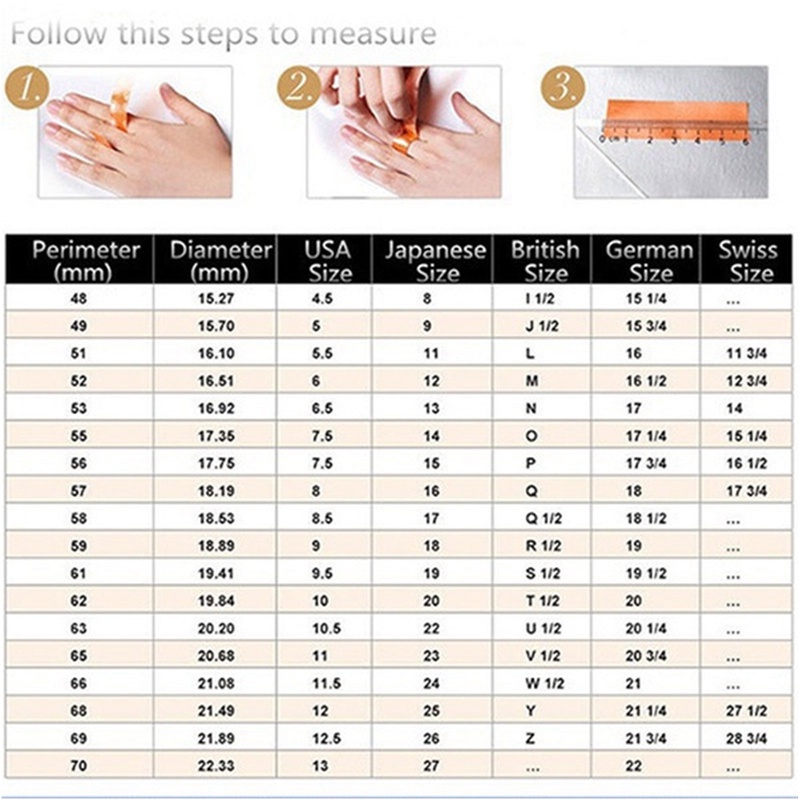 Follow this steps to measure

1.

2.

3.

0 cm 1 2 3 4 5 6

| Perimeter (mm) | Diameter (mm) | USA Size | Japanese Size | British Size | German Size | Swiss Size |
|---|---|---|---|---|---|---|
| 48 | 15.27 | 4.5 | 8 | I 1/2 | 15 1/4 | ... |
| 49 | 15.70 | 5 | 9 | J 1/2 | 15 3/4 | ... |
| 51 | 16.10 | 5.5 | 11 | L | 16 | 11 3/4 |
| 52 | 16.51 | 6 | 12 | M | 16 1/2 | 12 3/4 |
| 53 | 16.92 | 6.5 | 13 | N | 17 | 14 |
| 55 | 17.35 | 7.5 | 14 | O | 17 1/4 | 15 1/4 |
| 56 | 17.75 | 7.5 | 15 | P | 17 3/4 | 16 1/2 |
| 57 | 18.19 | 8 | 16 | Q | 18 | 17 3/4 |
| 58 | 18.53 | 8.5 | 17 | Q 1/2 | 18 1/2 | ... |
| 59 | 18.89 | 9 | 18 | R 1/2 | 19 | ... |
| 61 | 19.41 | 9.5 | 19 | S 1/2 | 19 1/2 | ... |
| 62 | 19.84 | 10 | 20 | T 1/2 | 20 | ... |
| 63 | 20.20 | 10.5 | 22 | U 1/2 | 20 1/4 | ... |
| 65 | 20.68 | 11 | 23 | V 1/2 | 20 3/4 | ... |
| 66 | 21.08 | 11.5 | 24 | W 1/2 | 21 | ... |
| 68 | 21.49 | 12 | 25 | Y | 21 1/4 | 27 1/2 |
| 69 | 21.89 | 12.5 | 26 | Z | 21 3/4 | 28 3/4 |
| 70 | 22.33 | 13 | 27 | ... | 22 | ... |